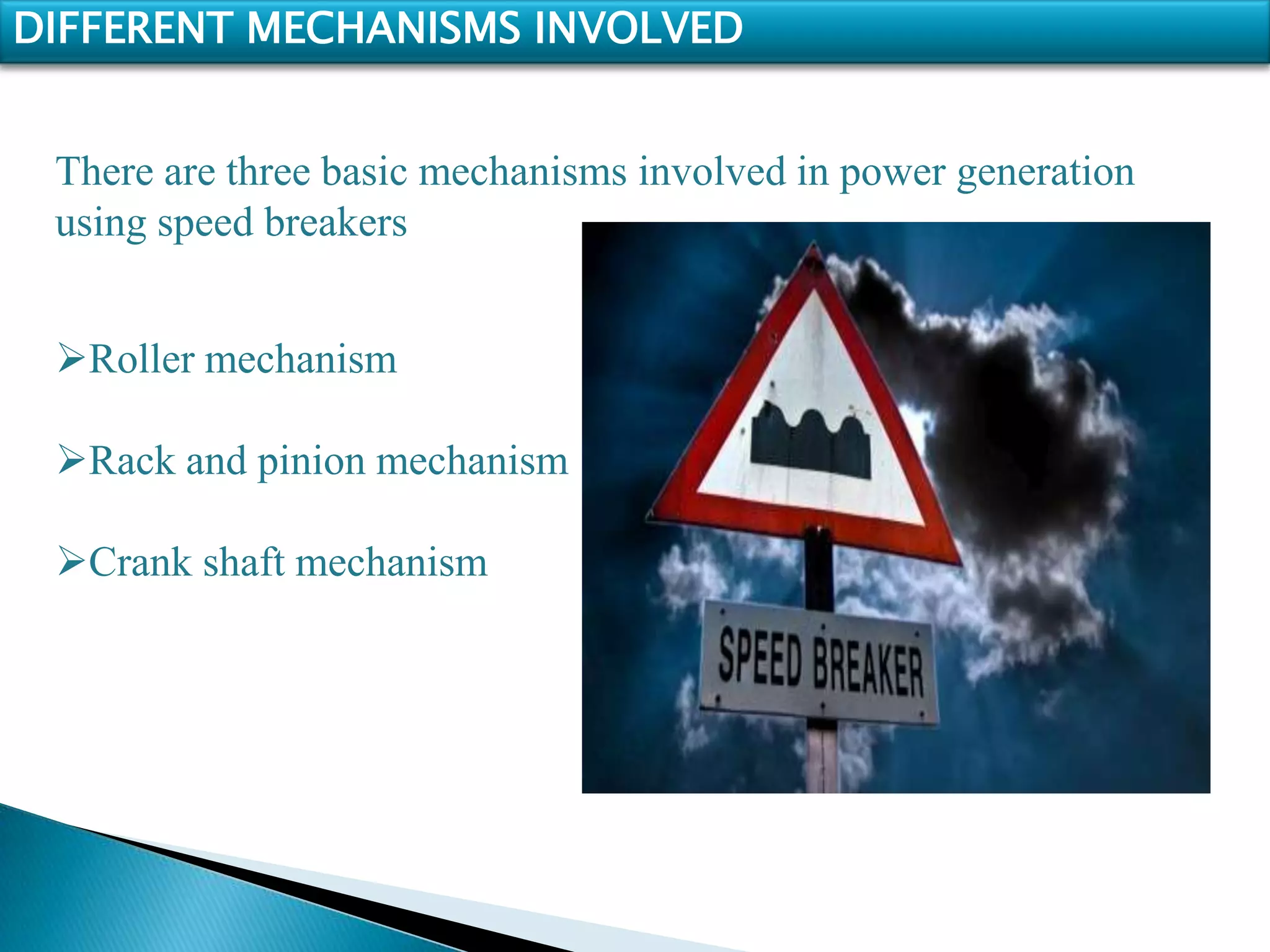 DIFFERENT MECHANISMS INVOLVED

There are three basic mechanisms involved in power generation using speed breakers

➢Roller mechanism

➢Rack and pinion mechanism

➢Crank shaft mechanism

SPEED BREAKER